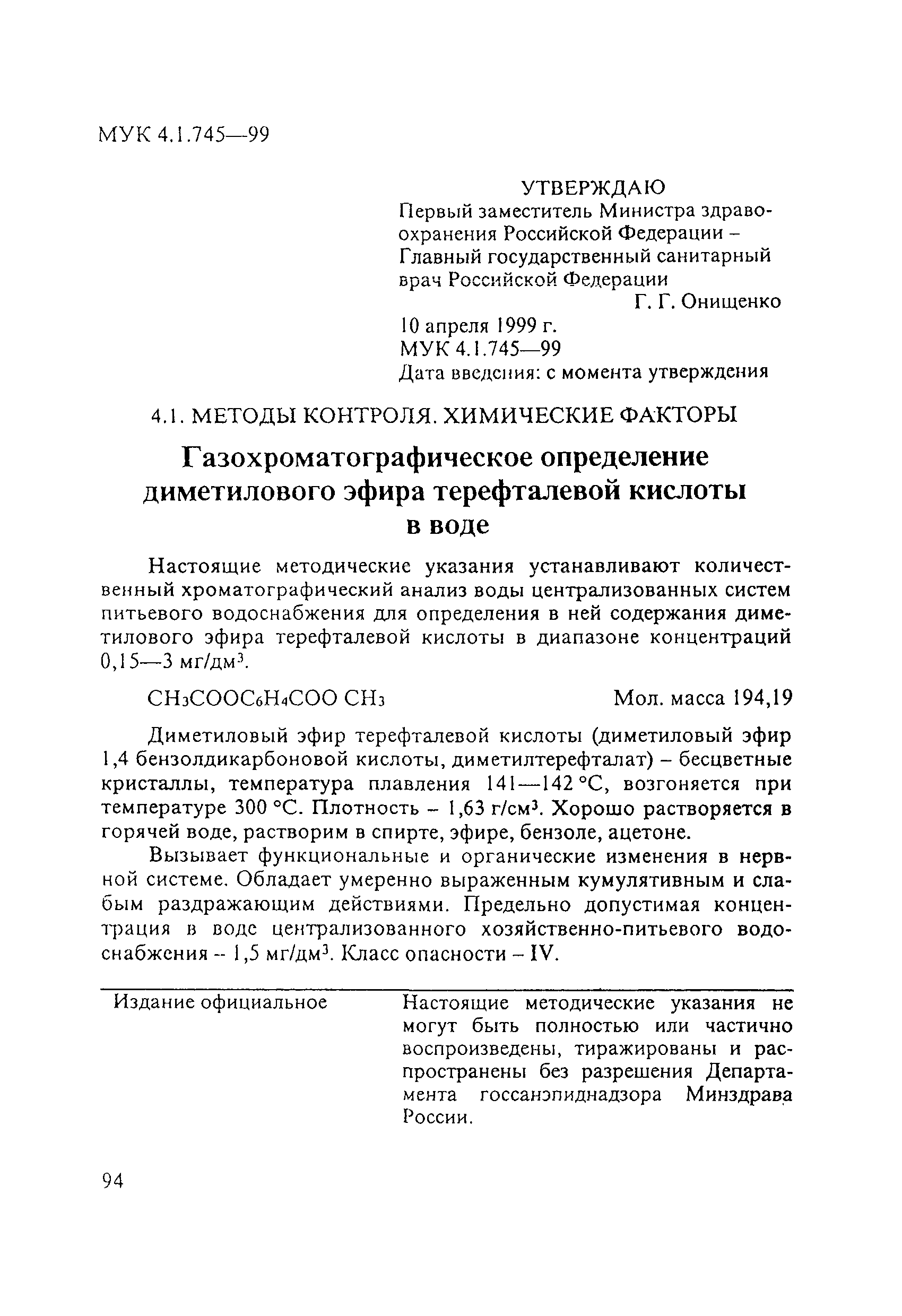 МУК 4.1.745—99

УТВЕРЖДАЮ
Первый заместитель Министра здравоохранения Российской Федерации – Главный государственный санитарный врач Российской Федерации
Г. Г. Онищенко
10 апреля 1999 г.
МУК 4.1.745—99
Дата введения: с момента утверждения

4.1. МЕТОДЫ КОНТРОЛЯ. ХИМИЧЕСКИЕ ФАКТОРЫ

Газохроматографическое определение диметилового эфира терефталевой кислоты в воде

Настоящие методические указания устанавливают количественный хроматографический анализ воды централизованных систем питьевого водоснабжения для определения в ней содержания диметилового эфира терефталевой кислоты в диапазоне концентраций 0,15—3 мг/дм$^3$.

$CH_3COOC_6H_4COO\ CH_3$ Мол. масса 194,19

Диметиловый эфир терефталевой кислоты (диметиловый эфир 1,4 бензолдикарбоновой кислоты, диметилтерефталат) – бесцветные кристаллы, температура плавления 141—142 °С, возгоняется при температуре 300 °С. Плотность – 1,63 г/см$^3$. Хорошо растворяется в горячей воде, растворим в спирте, эфире, бензоле, ацетоне.

Вызывает функциональные и органические изменения в нервной системе. Обладает умеренно выраженным кумулятивным и слабым раздражающим действиями. Предельно допустимая концентрация в воде централизованного хозяйственно-питьевого водоснабжения – 1,5 мг/дм$^3$. Класс опасности – IV.

Издание официальное

Настоящие методические указания не могут быть полностью или частично воспроизведены, тиражированы и распространены без разрешения Департамента госсанэпиднадзора Минздрава России.

94